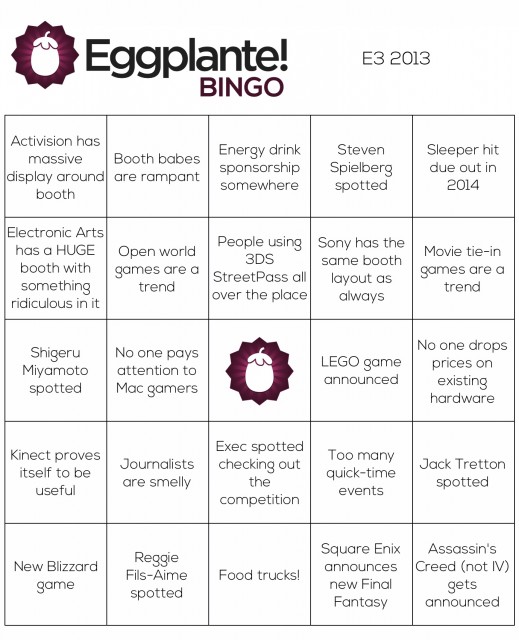 Eggplante!
BINGO

E3 2013

| Activision has massive display around booth | Booth babes are rampant | Energy drink sponsorship somewhere | Steven Spielberg spotted | Sleeper hit due out in 2014 |
|---|---|---|---|---|
| Electronic Arts has a HUGE booth with something ridiculous in it | Open world games are a trend | People using 3DS StreetPass all over the place | Sony has the same booth layout as always | Movie tie-in games are a trend |
| Shigeru Miyamoto spotted | No one pays attention to Mac gamers | | LEGO game announced | No one drops prices on existing hardware |
| Kinect proves itself to be useful | Journalists are smelly | Exec spotted checking out the competition | Too many quick-time events | Jack Tretton spotted |
| New Blizzard game | Reggie Fils-Aime spotted | Food trucks! | Square Enix announces new Final Fantasy | Assassin's Creed (not IV) gets announced |